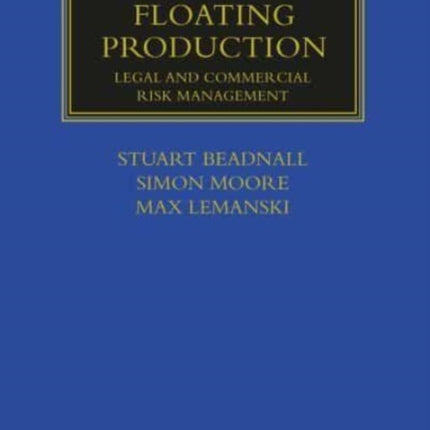 FLOATING PRODUCTION
LEGAL AND COMMERCIAL RISK MANAGEMENT

STUART BEADNALL
SIMON MOORE
MAX LEMANSKI